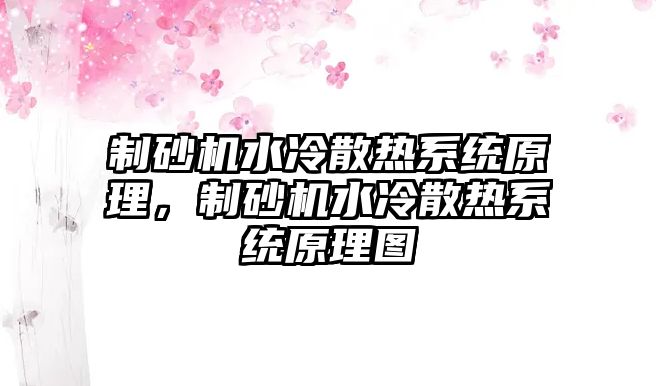 制砂机水冷散热系统原理，制砂机水冷散热系统原理图